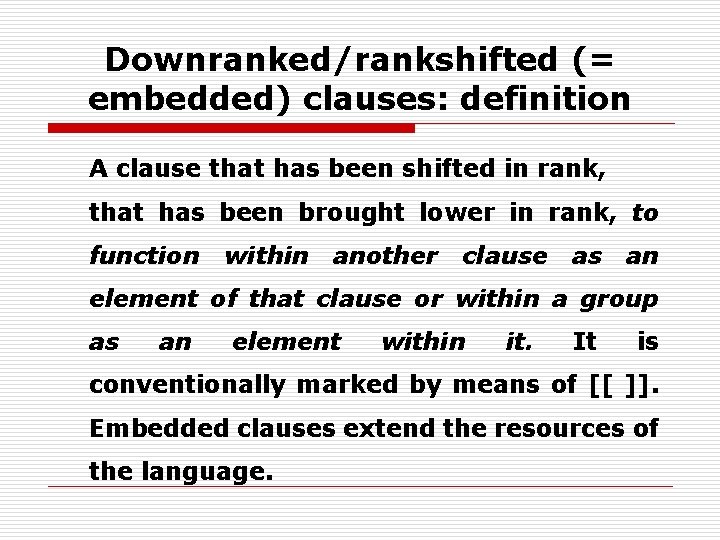 Downranked/rankshifted (= embedded) clauses: definition

A clause that has been shifted in rank, that has been brought lower in rank, to function within another clause as an element of that clause or within a group as an element within it. It is conventionally marked by means of [[ ]]. Embedded clauses extend the resources of the language.